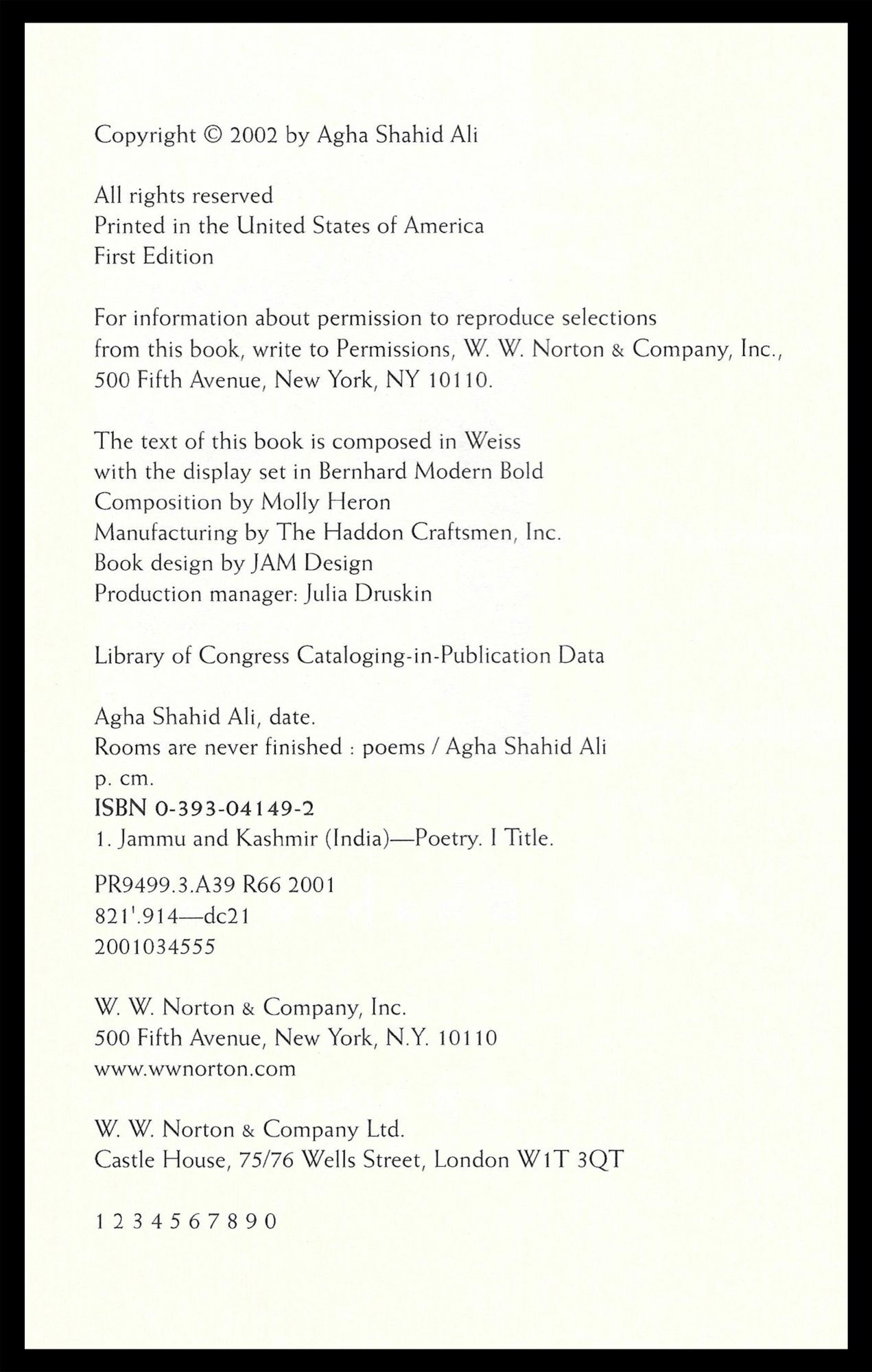 Copyright © 2002 by Agha Shahid Ali

All rights reserved
Printed in the United States of America
First Edition

For information about permission to reproduce selections from this book, write to Permissions, W. W. Norton & Company, Inc., 500 Fifth Avenue, New York, NY 10110.

The text of this book is composed in Weiss
with the display set in Bernhard Modern Bold
Composition by Molly Heron
Manufacturing by The Haddon Craftsmen, Inc.
Book design by JAM Design
Production manager: Julia Druskin

Library of Congress Cataloging-in-Publication Data

Agha Shahid Ali, date.
Rooms are never finished : poems / Agha Shahid Ali
p. cm.
ISBN 0-393-04149-2
1. Jammu and Kashmir (India)—Poetry. I Title.

PR9499.3.A39 R66 2001
821'.914—dc21
2001034555

W. W. Norton & Company, Inc.
500 Fifth Avenue, New York, N.Y. 10110
www.wwnorton.com

W. W. Norton & Company Ltd.
Castle House, 75/76 Wells Street, London W1T 3QT

1 2 3 4 5 6 7 8 9 0